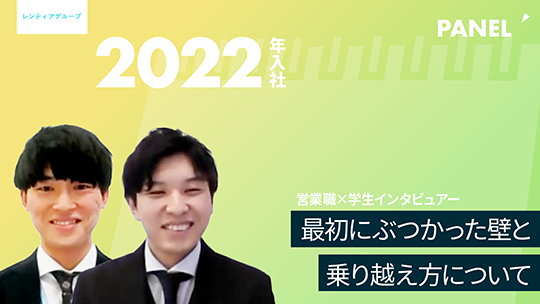 レンティアグループ

PANEL

2022年入社

営業職×学生インタビュアー

最初にぶつかった壁と

乗り越え方について